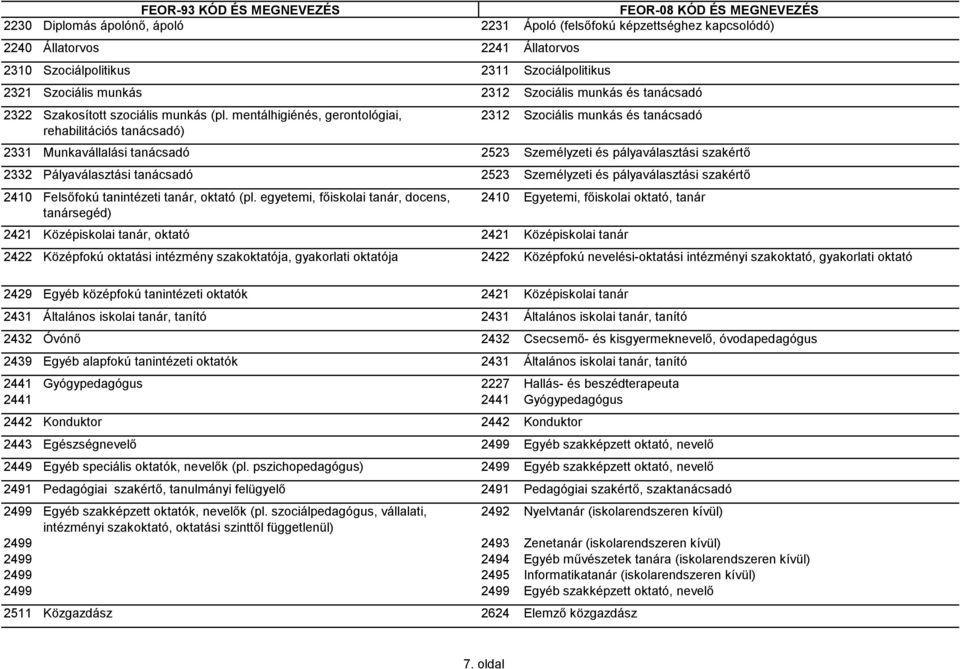 | FEOR-93 KÓD ÉS MEGNEVEZÉS | | FEOR-08 KÓD ÉS MEGNEVEZÉS | |
|---|---|---|---|
| 2230 | Diplomás ápolónő, ápoló | 2231 | Ápoló (felsőfokú képzettséghez kapcsolódó) |
| 2240 | Állatorvos | 2241 | Állatorvos |
| 2310 | Szociálpolitikus | 2311 | Szociálpolitikus |
| 2321 | Szociális munkás | 2312 | Szociális munkás és tanácsadó |
| 2322 | Szakosított szociális munkás (pl. mentálhigiénés, gerontológiai, rehabilitációs tanácsadó) | 2312 | Szociális munkás és tanácsadó |
| 2331 | Munkavállalási tanácsadó | 2523 | Személyzeti és pályaválasztási szakértő |
| 2332 | Pályaválasztási tanácsadó | 2523 | Személyzeti és pályaválasztási szakértő |
| 2410 | Felsőfokú tanintézeti tanár, oktató (pl. egyetemi, főiskolai tanár, docens, tanársegéd) | 2410 | Egyetemi, főiskolai oktató, tanár |
| 2421 | Középiskolai tanár, oktató | 2421 | Középiskolai tanár |
| 2422 | Középfokú oktatási intézmény szakoktatója, gyakorlati oktatója | 2422 | Középfokú nevelési-oktatási intézményi szakoktató, gyakorlati oktató |
| 2429 | Egyéb középfokú tanintézeti oktatók | 2421 | Középiskolai tanár |
| 2431 | Általános iskolai tanár, tanító | 2431 | Általános iskolai tanár, tanító |
| 2432 | Óvónő | 2432 | Csecsemő- és kisgyermeknevelő, óvodapedagógus |
| 2439 | Egyéb alapfokú tanintézeti oktatók | 2431 | Általános iskolai tanár, tanító |
| 2441 | Gyógypedagógus | 2227 | Hallás- és beszédterapeuta |
| 2441 | | 2441 | Gyógypedagógus |
| 2442 | Konduktor | 2442 | Konduktor |
| 2443 | Egészségnevelő | 2499 | Egyéb szakképzett oktató, nevelő |
| 2449 | Egyéb speciális oktatók, nevelők (pl. pszichopedagógus) | 2499 | Egyéb szakképzett oktató, nevelő |
| 2491 | Pedagógiai szakértő, tanulmányi felügyelő | 2491 | Pedagógiai szakértő, szaktanácsadó |
| 2499 | Egyéb szakképzett oktatók, nevelők (pl. szociálpedagógus, vállalati, intézményi szakoktató, oktatási szinttől függetlenül) | 2492 | Nyelvtanár (iskolarendszeren kívül) |
| 2499 | | 2493 | Zenetanár (iskolarendszeren kívül) |
| 2499 | | 2494 | Egyéb művészetek tanára (iskolarendszeren kívül) |
| 2499 | | 2495 | Informatikatanár (iskolarendszeren kívül) |
| 2499 | | 2499 | Egyéb szakképzett oktató, nevelő |
| 2511 | Közgazdász | 2624 | Elemző közgazdász |

7. oldal